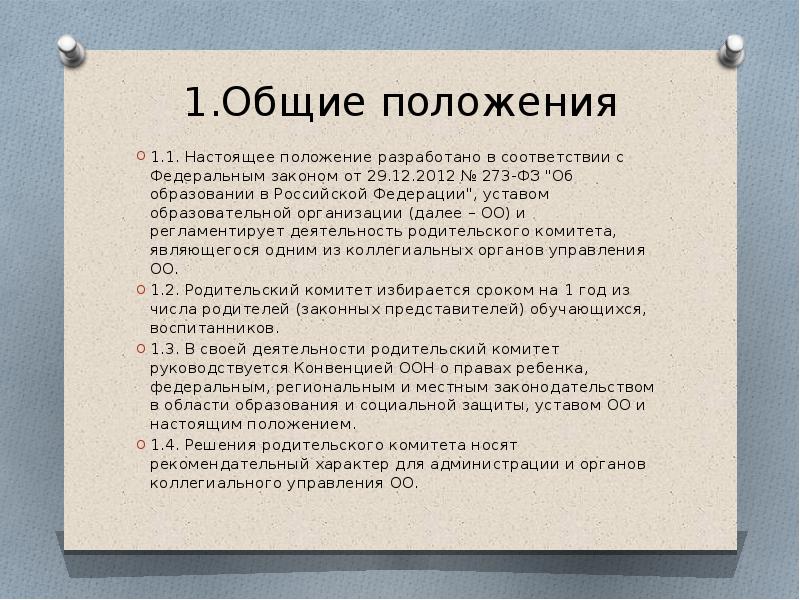 1.Общие положения

1.1. Настоящее положение разработано в соответствии с Федеральным законом от 29.12.2012 № 273-ФЗ "Об образовании в Российской Федерации", уставом образовательной организации (далее – ОО) и регламентирует деятельность родительского комитета, являющегося одним из коллегиальных органов управления ОО.

1.2. Родительский комитет избирается сроком на 1 год из числа родителей (законных представителей) обучающихся, воспитанников.

1.3. В своей деятельности родительский комитет руководствуется Конвенцией ООН о правах ребенка, федеральным, региональным и местным законодательством в области образования и социальной защиты, уставом ОО и настоящим положением.

1.4. Решения родительского комитета носят рекомендательный характер для администрации и органов коллегиального управления ОО.